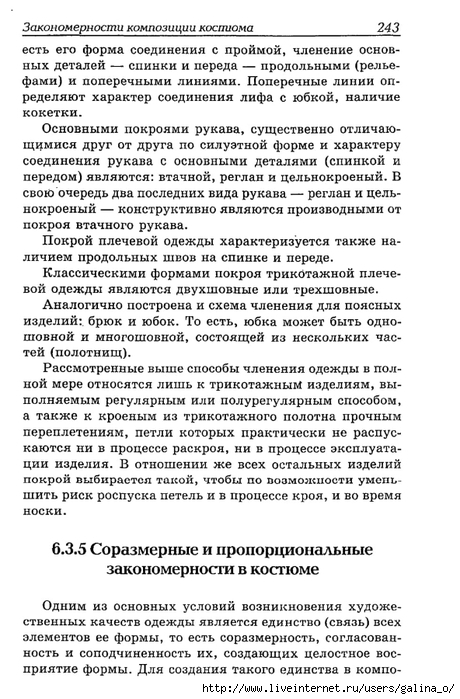 Закономерности композиции костюма 243

есть его форма соединения с проймой, членение основных деталей — спинки и переда — продольными (рельефами) и поперечными линиями. Поперечные линии определяют характер соединения лифа с юбкой, наличие кокетки.

Основными покроями рукава, существенно отличающимися друг от друга по силуэтной форме и характеру соединения рукава с основными деталями (спинкой и передом) являются: втачной, реглан и цельнокроеный. В свою очередь два последних вида рукава — реглан и цельнокроеный — конструктивно являются производными от покроя втачного рукава.

Покрой плечевой одежды характеризуется также наличием продольных швов на спинке и переде.

Классическими формами покроя трикотажной плечевой одежды являются двухшовные или трехшовные.

Аналогично построена и схема членения для поясных изделий: брюк и юбок. То есть, юбка может быть одношовной и многошовной, состоящей из нескольких частей (полотнищ).

Рассмотренные выше способы членения одежды в полной мере относятся лишь к трикотажным изделиям, выполняемым регулярным или полурегулярным способом, а также к кроеным из трикотажного полотна прочным переплетениям, петли которых практически не распускаются ни в процессе раскроя, ни в процессе эксплуатации изделия. В отношении же всех остальных изделий покрой выбирается такой, чтобы по возможности уменьшить риск роспуска петель и в процессе кроя, и во время носки.

6.3.5 Соразмерные и пропорциональные закономерности в костюме

Одним из основных условий возникновения художественных качеств одежды является единство (связь) всех элементов ее формы, то есть соразмерность, согласованность и соподчиненность их, создающих целостное восприятие формы. Для создания такого единства в компо-

http://www.liveinternet.ru/users/galina_o/